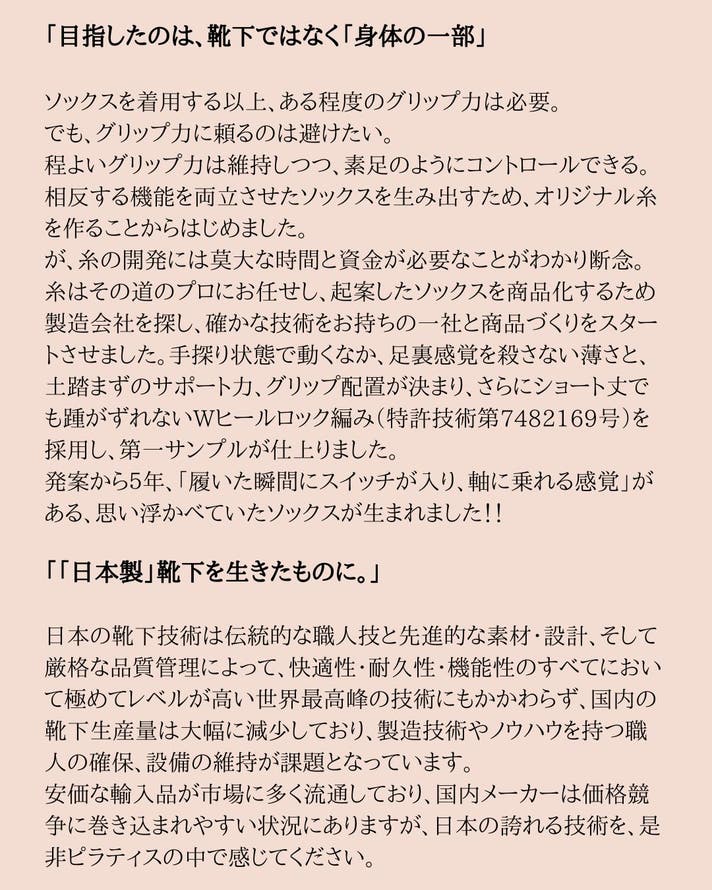 「目指したのは、靴下ではなく「身体の一部」

ソックスを着用する以上、ある程度のグリップ力は必要。
でも、グリップ力に頼るのは避けたい。
程よいグリップ力は維持しつつ、素足のようにコントロールできる。
相反する機能を両立させたソックスを生み出すため、オリジナル糸を作ることからはじめました。
が、糸の開発には莫大な時間と資金が必要なことがわかり断念。
糸はその道のプロにお任せし、起案したソックスを商品化するため製造会社を探し、確かな技術をお持ちの一社と商品づくりをスタートさせました。手探り状態で動くなか、足裏感覚を殺さない薄さと、土踏まずのサポート力、グリップ配置が決まり、さらにショート丈でも踵がずれないWヒールロック編み（特許技術第7482169号）を採用し、第一サンプルが仕上りました。
発案から5年、「履いた瞬間にスイッチが入り、軸に乗れる感覚」がある、思い浮かべていたソックスが生まれました！！

「「日本製」靴下を生きたものに。」

日本の靴下技術は伝統的な職人技と先進的な素材・設計、そして厳格な品質管理によって、快適性・耐久性・機能性のすべてにおいて極めてレベルが高い世界最高峰の技術にもかかわらず、国内の靴下生産量は大幅に減少しており、製造技術やノウハウを持つ職人の確保、設備の維持が課題となっています。
安価な輸入品が市場に多く流通しており、国内メーカーは価格競争に巻き込まれやすい状況にありますが、日本の誇れる技術を、是非ピラティスの中で感じてください。